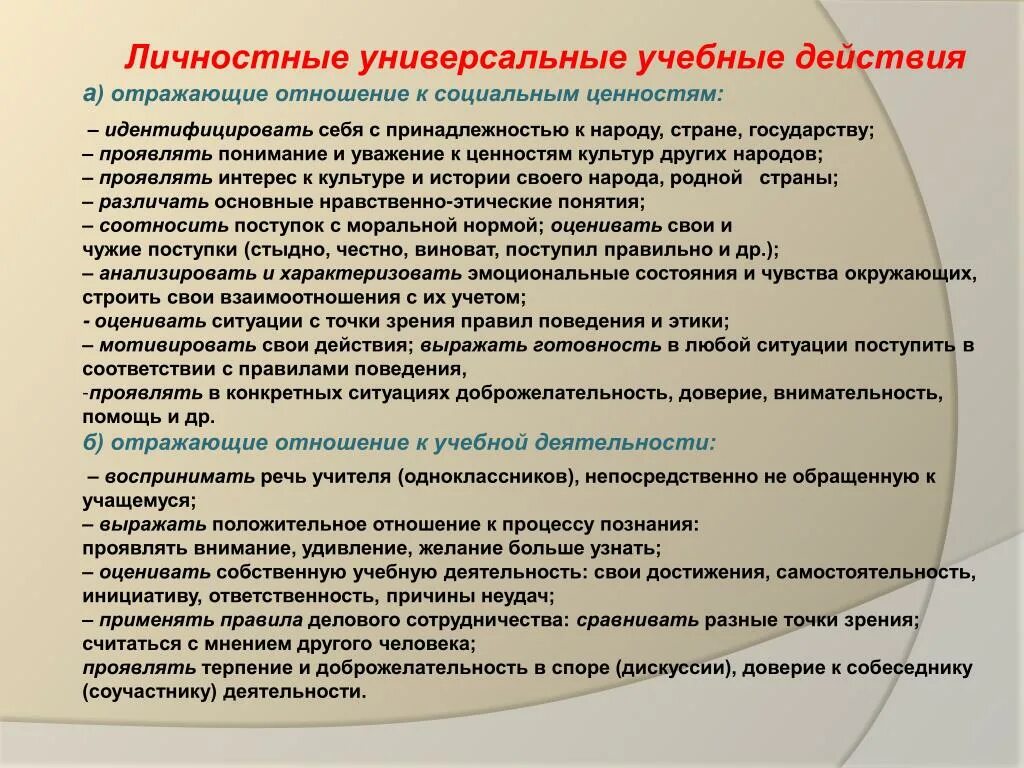 Личностные универсальные учебные действия

а) отражающие отношение к социальным ценностям:

– идентифицировать себя с принадлежностью к народу, стране, государству;
– проявлять понимание и уважение к ценностям культур других народов;
– проявлять интерес к культуре и истории своего народа, родной страны;
– различать основные нравственно-этические понятия;
– соотносить поступок с моральной нормой; оценивать свои и чужие поступки (стыдно, честно, виноват, поступил правильно и др.);
– анализировать и характеризовать эмоциональные состояния и чувства окружающих, строить свои взаимоотношения с их учетом;
- оценивать ситуации с точки зрения правил поведения и этики;
– мотивировать свои действия; выражать готовность в любой ситуации поступить в соответствии с правилами поведения,
-проявлять в конкретных ситуациях доброжелательность, доверие, внимательность, помощь и др.

б) отражающие отношение к учебной деятельности:

– воспринимать речь учителя (одноклассников), непосредственно не обращенную к учащемуся;
– выражать положительное отношение к процессу познания: проявлять внимание, удивление, желание больше узнать;
– оценивать собственную учебную деятельность: свои достижения, самостоятельность, инициативу, ответственность, причины неудач;
– применять правила делового сотрудничества: сравнивать разные точки зрения; считаться с мнением другого человека;
проявлять терпение и доброжелательность в споре (дискуссии), доверие к собеседнику (соучастнику) деятельности.